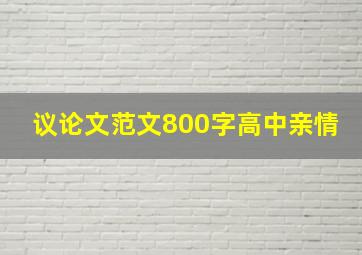 议论文范文800字高中亲情